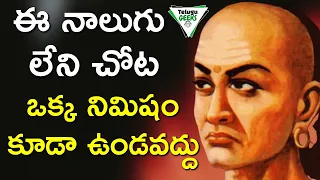 ఈ నాలుగు లేని చోట
ఒక్క నిమిషం కూడా ఉండవద్దు

Telugu GEEKS